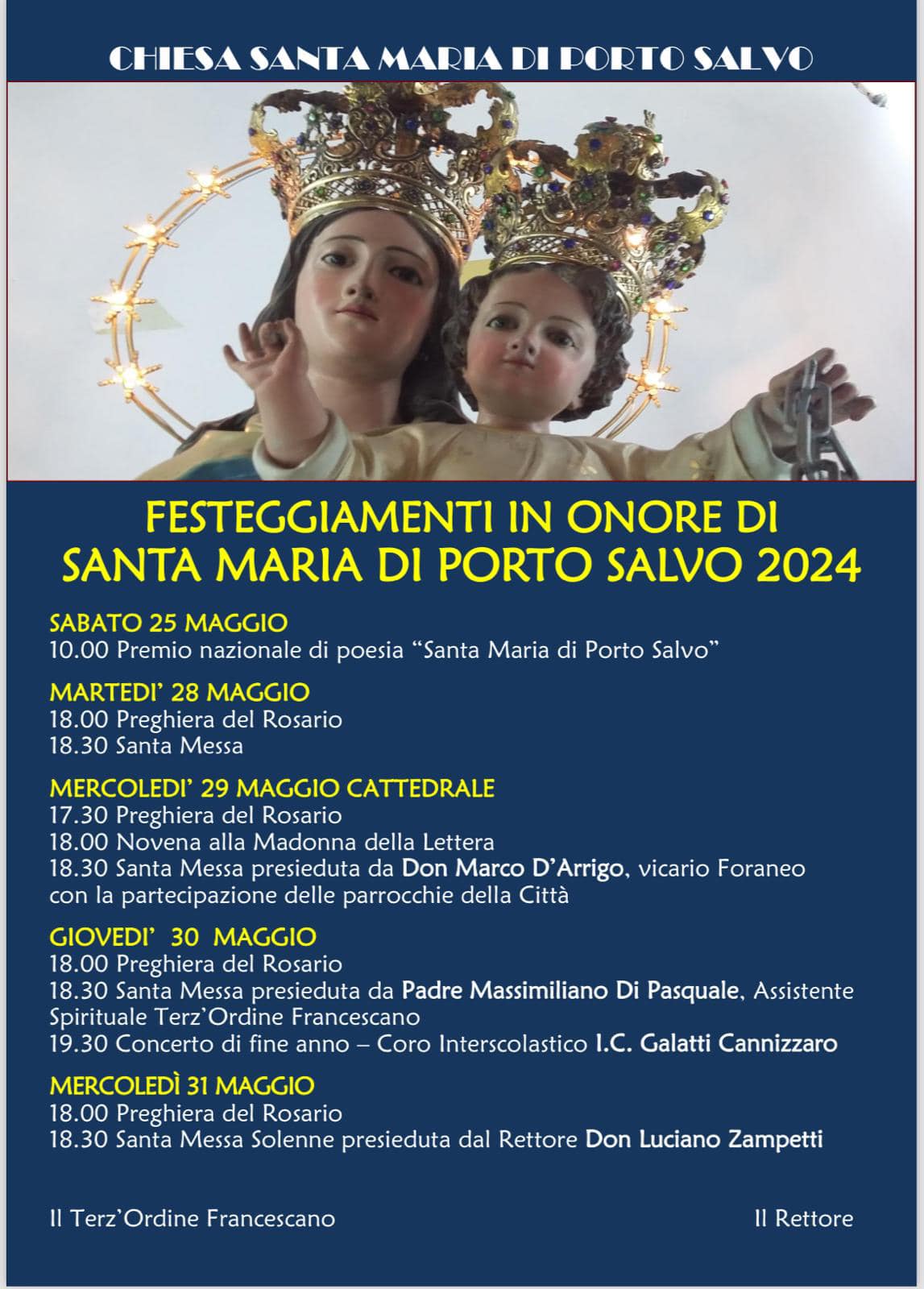 CHIESA SANTA MARIA DI PORTO SALVO

FESTEGGIAMENTI IN ONORE DI
SANTA MARIA DI PORTO SALVO 2024

SABATO 25 MAGGIO
10.00 Premio nazionale di poesia "Santa Maria di Porto Salvo"

MARTEDI' 28 MAGGIO
18.00 Preghiera del Rosario
18.30 Santa Messa

MERCOLEDI' 29 MAGGIO CATTEDRALE
17.30 Preghiera del Rosario
18.00 Novena alla Madonna della Lettera
18.30 Santa Messa presieduta da Don Marco D'Arrigo, vicario Foraneo con la partecipazione delle parrocchie della Città

GIOVEDI' 30 MAGGIO
18.00 Preghiera del Rosario
18.30 Santa Messa presieduta da Padre Massimiliano Di Pasquale, Assistente Spirituale Terz'Ordine Francescano
19.30 Concerto di fine anno – Coro Interscolastico I.C. Galatti Cannizzaro

MERCOLEDÌ 31 MAGGIO
18.00 Preghiera del Rosario
18.30 Santa Messa Solenne presieduta dal Rettore Don Luciano Zampetti

Il Terz'Ordine Francescano

Il Rettore